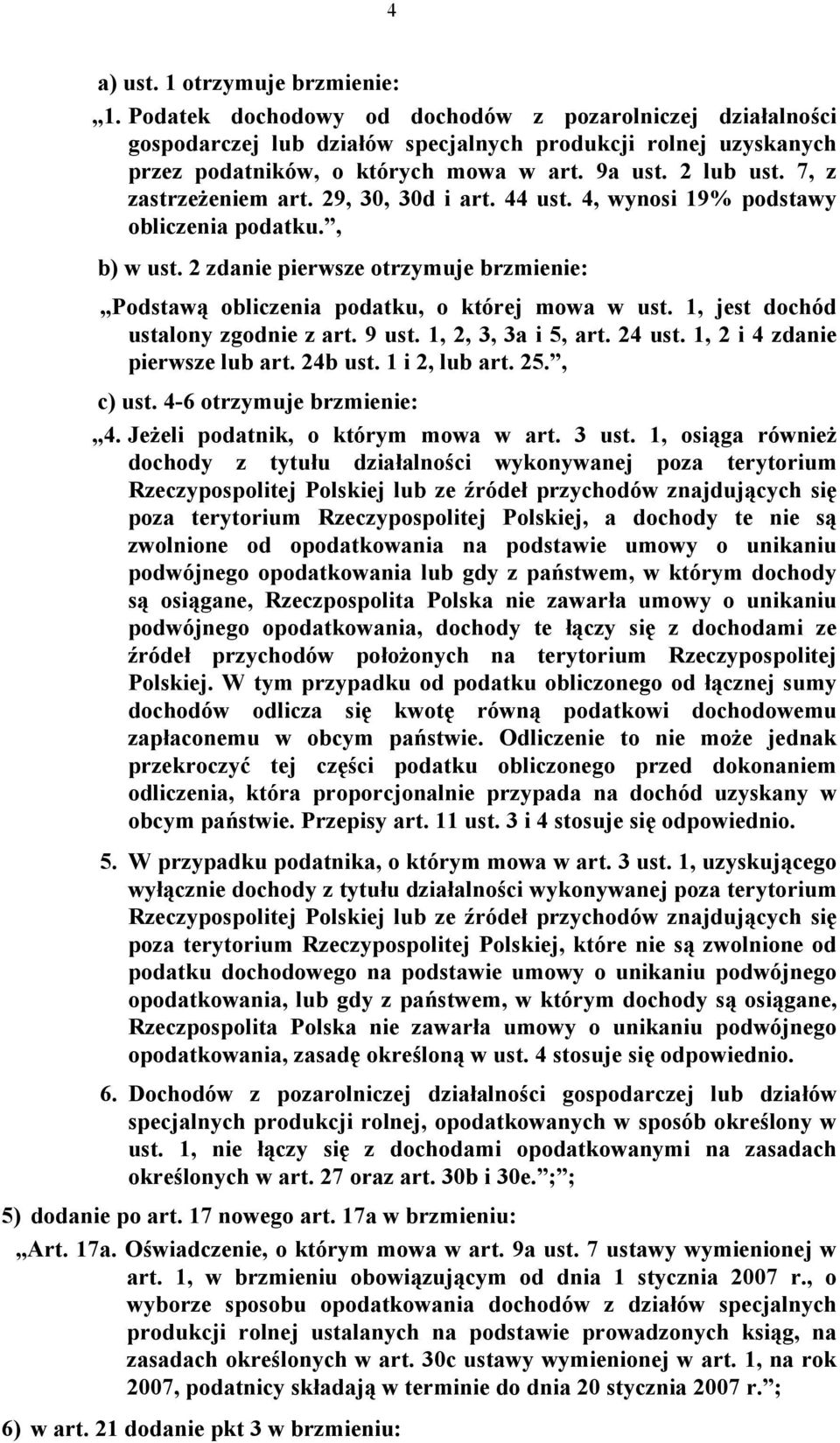 4

a) ust. 1 otrzymuje brzmienie:

„1. Podatek dochodowy od dochodów z pozarolniczej działalności gospodarczej lub działów specjalnych produkcji rolnej uzyskanych przez podatników, o których mowa w art. 9a ust. 2 lub ust. 7, z zastrzeżeniem art. 29, 30, 30d i art. 44 ust. 4, wynosi 19% podstawy obliczenia podatku.”,

b) w ust. 2 zdanie pierwsze otrzymuje brzmienie:

„Podstawą obliczenia podatku, o której mowa w ust. 1, jest dochód ustalony zgodnie z art. 9 ust. 1, 2, 3, 3a i 5, art. 24 ust. 1, 2 i 4 zdanie pierwsze lub art. 24b ust. 1 i 2, lub art. 25.”,

c) ust. 4-6 otrzymuje brzmienie:

„4. Jeżeli podatnik, o którym mowa w art. 3 ust. 1, osiąga również dochody z tytułu działalności wykonywanej poza terytorium Rzeczypospolitej Polskiej lub ze źródeł przychodów znajdujących się poza terytorium Rzeczypospolitej Polskiej, a dochody te nie są zwolnione od opodatkowania na podstawie umowy o unikaniu podwójnego opodatkowania lub gdy z państwem, w którym dochody są osiągane, Rzeczpospolita Polska nie zawarła umowy o unikaniu podwójnego opodatkowania, dochody te łączy się z dochodami ze źródeł przychodów położonych na terytorium Rzeczypospolitej Polskiej. W tym przypadku od podatku obliczonego od łącznej sumy dochodów odlicza się kwotę równą podatkowi dochodowemu zapłaconemu w obcym państwie. Odliczenie to nie może jednak przekroczyć tej części podatku obliczonego przed dokonaniem odliczenia, która proporcjonalnie przypada na dochód uzyskany w obcym państwie. Przepisy art. 11 ust. 3 i 4 stosuje się odpowiednio.

5. W przypadku podatnika, o którym mowa w art. 3 ust. 1, uzyskującego wyłącznie dochody z tytułu działalności wykonywanej poza terytorium Rzeczypospolitej Polskiej lub ze źródeł przychodów znajdujących się poza terytorium Rzeczypospolitej Polskiej, które nie są zwolnione od podatku dochodowego na podstawie umowy o unikaniu podwójnego opodatkowania, lub gdy z państwem, w którym dochody są osiągane, Rzeczpospolita Polska nie zawarła umowy o unikaniu podwójnego opodatkowania, zasadę określoną w ust. 4 stosuje się odpowiednio.

6. Dochodów z pozarolniczej działalności gospodarczej lub działów specjalnych produkcji rolnej, opodatkowanych w sposób określony w ust. 1, nie łączy się z dochodami opodatkowanymi na zasadach określonych w art. 27 oraz art. 30b i 30e.”;”;

5) dodanie po art. 17 nowego art. 17a w brzmieniu:

„Art. 17a. Oświadczenie, o którym mowa w art. 9a ust. 7 ustawy wymienionej w art. 1, w brzmieniu obowiązującym od dnia 1 stycznia 2007 r., o wyborze sposobu opodatkowania dochodów z działów specjalnych produkcji rolnej ustalanych na podstawie prowadzonych ksiąg, na zasadach określonych w art. 30c ustawy wymienionej w art. 1, na rok 2007, podatnicy składają w terminie do dnia 20 stycznia 2007 r.”;

6) w art. 21 dodanie pkt 3 w brzmieniu: